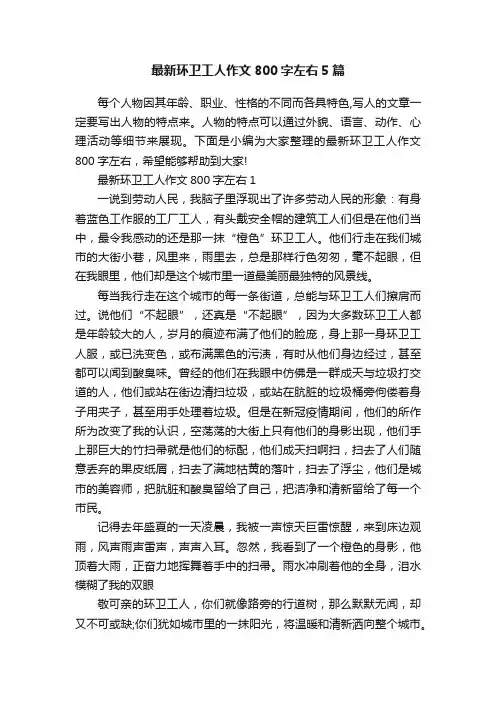 最新环卫工人作文 800 字左右 5 篇

每个人物因其年龄、职业、性格的不同而各具特色,写人的文章一定要写出人物的特点来。人物的特点可以通过外貌、语言、动作、心理活动等细节来展现。下面是小编为大家整理的最新环卫工人作文 800 字左右，希望能够帮助到大家!

最新环卫工人作文 800 字左右 1

一说到劳动人民，我脑子里浮现出了许多劳动人民的形象：有身着蓝色工作服的工厂工人，有头戴安全帽的建筑工人们但是在他们当中，最令我感动的还是那一抹“橙色”环卫工人。他们行走在我们城市的大街小巷，风里来，雨里去，总是那样行色匆匆，毫不起眼，但在我眼里，他们却是这个城市里一道最美丽最独特的风景线。

每当我行走在这个城市的每一条街道，总能与环卫工人们擦肩而过。说他们“不起眼”，还真是“不起眼”，因为大多数环卫工人都是年龄较大的人，岁月的痕迹布满了他们的脸庞，身上那一身环卫工人服，或已洗变色，或布满黑色的污渍，有时从他们身边经过，甚至都可以闻到酸臭味。曾经的他们在我眼中仿佛是一群成天与垃圾打交道的人，他们或站在街边清扫垃圾，或站在肮脏的垃圾桶旁佝偻着身子用夹子，甚至用手处理着垃圾。但是在新冠疫情期间，他们的所作所为改变了我的认识，空荡荡的大街上只有他们的身影出现，他们手上那巨大的竹扫帚就是他们的标配，他们成天扫啊扫，扫去了人们随意丢弃的果皮纸屑，扫去了满地枯黄的落叶，扫去了浮尘，他们是城市的美容师，把肮脏和酸臭留给了自己，把洁净和清新留给了每一个市民。

记得去年盛夏的一天凌晨，我被一声惊天巨雷惊醒，来到床边观雨，风声雨声雷声，声声入耳。忽然，我看到了一个橙色的身影，他顶着大雨，正奋力地挥舞着手中的扫帚。雨水冲刷着他的全身，泪水模糊了我的双眼

敬可亲的环卫工人，你们就像路旁的行道树，那么默默无闻，却又不可或缺;你们犹如城市里的一抹阳光，将温暖和清新洒向整个城市。